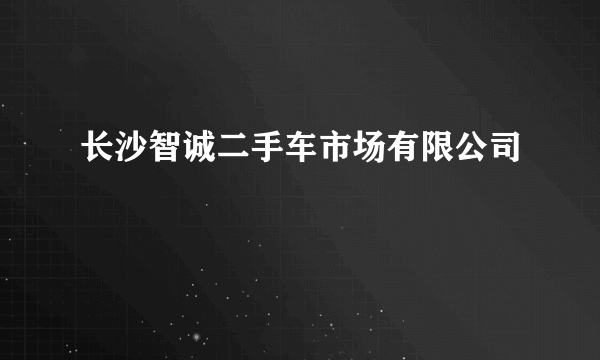 长沙智诚二手车市场有限公司